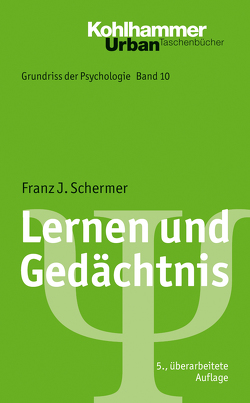 Kohlhammer
Urban Taschenbücher

Grundriss der Psychologie Band 10

Franz J. Schermer

Lernen und Gedächtnis

5., überarbeitete Auflage